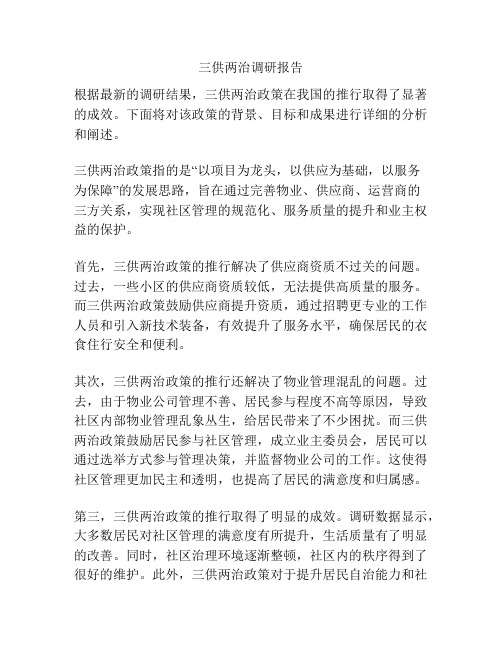 三供两治调研报告

根据最新的调研结果，三供两治政策在我国的推行取得了显著的成效。下面将对该政策的背景、目标和成果进行详细的分析和阐述。

三供两治政策指的是“以项目为龙头，以供应为基础，以服务为保障”的发展思路，旨在通过完善物业、供应商、运营商的三方关系，实现社区管理的规范化、服务质量的提升和业主权益的保护。

首先，三供两治政策的推行解决了供应商资质不过关的问题。过去，一些小区的供应商资质较低，无法提供高质量的服务。而三供两治政策鼓励供应商提升资质，通过招聘更专业的工作人员和引入新技术装备，有效提升了服务水平，确保居民的衣食住行安全和便利。

其次，三供两治政策的推行还解决了物业管理混乱的问题。过去，由于物业公司管理不善、居民参与程度不高等原因，导致社区内部物业管理乱象丛生，给居民带来了不少困扰。而三供两治政策鼓励居民参与社区管理，成立业主委员会，居民可以通过选举方式参与管理决策，并监督物业公司的工作。这使得社区管理更加民主和透明，也提高了居民的满意度和归属感。

第三，三供两治政策的推行取得了明显的成效。调研数据显示，大多数居民对社区管理的满意度有所提升，生活质量有了明显的改善。同时，社区治理环境逐渐整顿，社区内的秩序得到了很好的维护。此外，三供两治政策对于提升居民自治能力和社